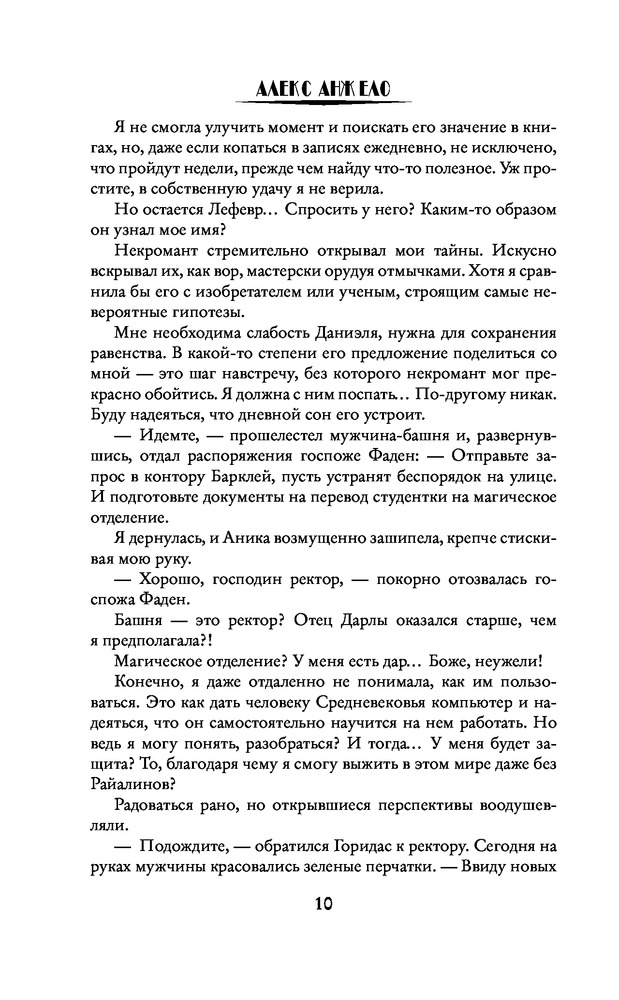 АЛЕКС АНЖЕЛО

Я не смогла улучить момент и поискать его значение в книгах, но, даже если копаться в записях ежедневно, не исключено, что пройдут недели, прежде чем найду что-то полезное. Уж простите, в собственную удачу я не верила.

Но остается Лефевр… Спросить у него? Каким-то образом он узнал мое имя?

Некромант стремительно открывал мои тайны. Искусно вскрывал их, как вор, мастерски орудуя отмычками. Хотя я сравнила бы его с изобретателем или ученым, строящим самые невероятные гипотезы.

Мне необходима слабость Даниэля, нужна для сохранения равенства. В какой-то степени его предложение поделиться со мной — это шаг навстречу, без которого некромант мог прекрасно обойтись. Я должна с ним поспать… По-другому никак. Буду надеяться, что дневной сон его устроит.

— Идемте, — прошелестел мужчина-башня и, развернувшись, отдал распоряжения госпоже Фаден: — Отправьте запрос в контору Барклей, пусть устранят беспорядок на улице. И подготовьте документы на перевод студентки на магическое отделение.

Я дернулась, и Аника возмущенно зашипела, крепче стискивая мою руку.

— Хорошо, господин ректор, — покорно отозвалась госпожа Фаден.

Башня — это ректор? Отец Дарлы оказался старше, чем я предполагала?!

Магическое отделение? У меня есть дар… Боже, неужели!

Конечно, я даже отдаленно не понимала, как им пользоваться. Это как дать человеку Средневековья компьютер и надеяться, что он самостоятельно научится на нем работать. Но ведь я могу понять, разобраться? И тогда… У меня будет защита? То, благодаря чему я смогу выжить в этом мире даже без Райалинов?

Радоваться рано, но открывшиеся перспективы воодушевляли.

— Подождите, — обратился Горидас к ректору. Сегодня на руках мужчины красовались зеленые перчатки. — Ввиду новых

10